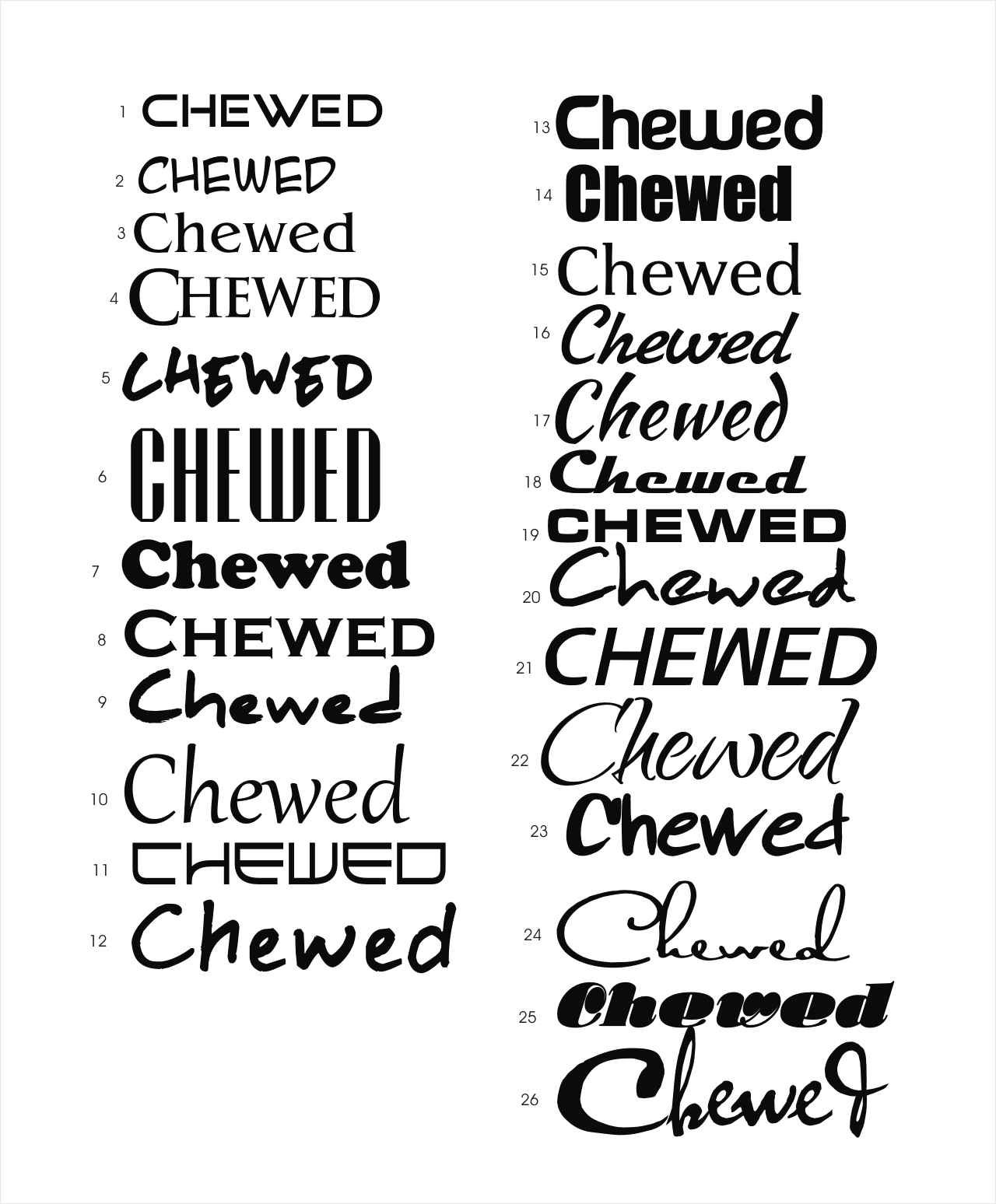 1 CHEWED
2 CHEWED
3 Chewed
4 CHEWED
5 CHEWED
6 CHEWED
7 Chewed
8 CHEWED
9 Chewed
10 Chewed
11 CHEWED
12 Chewed

13 Chewed
14 Chewed
15 Chewed
16 Chewed
17 Chewed
18 Chewed
19 CHEWED
20 Chewed
21 CHEWED
22 Chewed
23 Chewed
24 Chewed
25 Chewed
26 Chewed